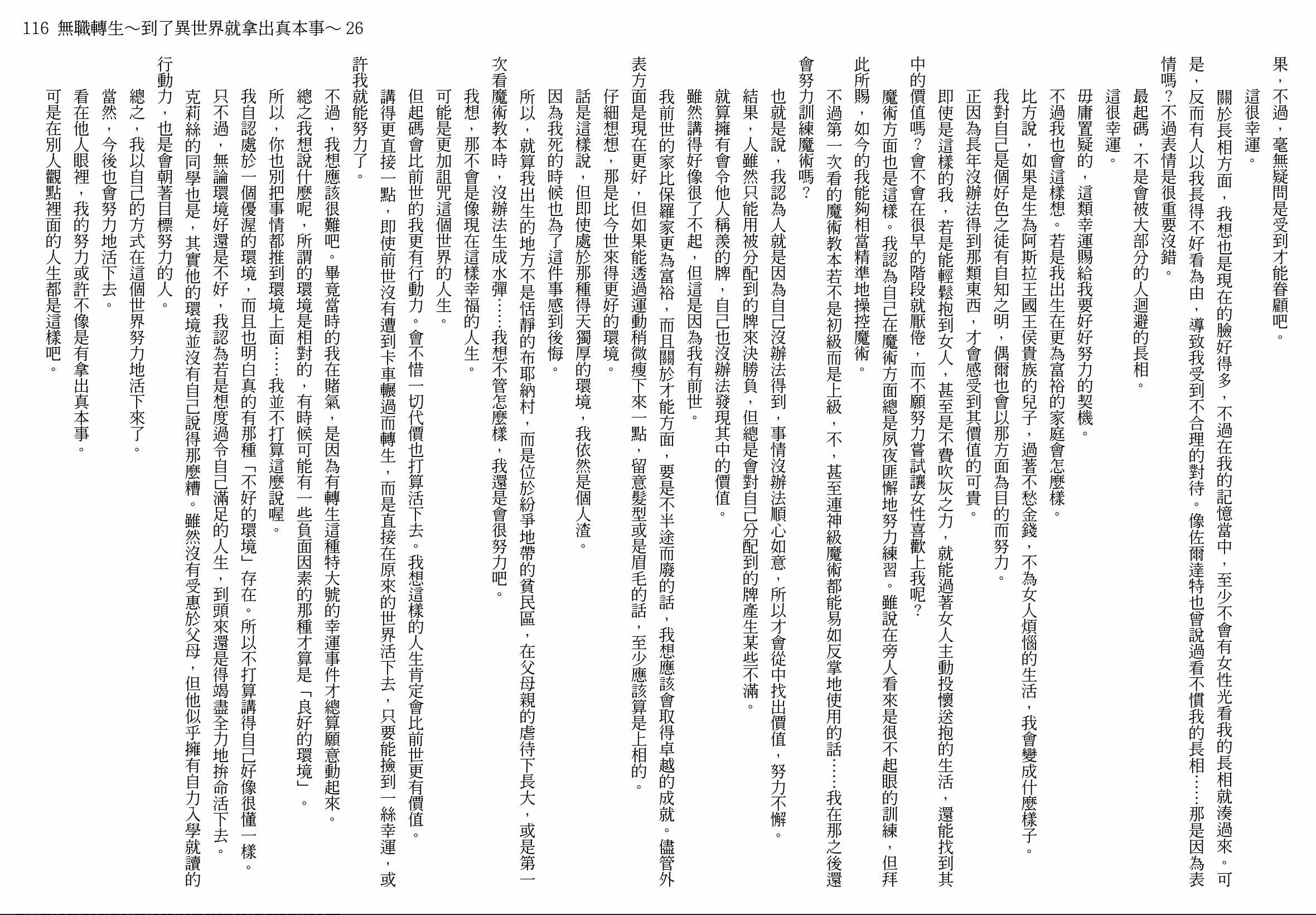 116 無職轉生～到了異世界就拿出真本事～ 26

果，不過，毫無疑問是受到才能眷顧吧。

這很幸運。

關於長相方面，我想也是現在的臉好得多，不過在我的記憶當中，至少不會有女性光看我的長相就湊過來。可是，反而有人以我長得不好看為由，導致我受到不合理的對待。像佐爾達特也曾說過看不慣我的長相……那是因為表情嗎？不過表情是很重要沒錯。

最起碼，不是會被大部分的人迴避的長相。

這很幸運。

毋庸置疑的，這類幸運賜給我要好好努力的契機。

不過我也會這樣想。若是我出生在更為富裕的家庭會怎麼樣。

比方說，如果是生為阿斯拉王國王侯貴族的兒子，過著不愁金錢，不為女人煩惱的生活，我會變成什麼樣子。

我對自己是個好色之徒有自知之明，偶爾也會以那方面為目的而努力。

正因為長年沒辦法得到那類東西，才會感受到其價值的可貴。

即使是這樣的我，若是能輕鬆抱到女人，甚至是不費吹灰之力，就能過著女人主動投懷送抱的生活，還能找到其中的價值嗎？會不會在很早的階段就厭倦，而不願努力嘗試讓女性喜歡上我呢？

魔術方面也是這樣。我認為自己在魔術方面總是夙夜匪懈地努力練習。雖說在旁人看來是很不起眼的訓練，但拜此所賜，如今的我能夠相當精準地操控魔術。

不過第一次看的魔術教本若不是初級而是上級，不，甚至連神級魔術都能易如反掌地使用的話……我在那之後還會努力訓練魔術嗎？

也就是說，我認為人就是因為自己沒辦法得到，事情沒辦法順心如意，所以才會從中找出價值，努力不懈。

結果，人雖然只能用被分配到的牌來決勝負，但總是會對自己分配到的牌產生某些不滿。

就算擁有會令他人稱羨的牌，自己也沒辦法發現其中的價值。

雖然講得好像很了不起，但這是因為我有前世。

我前世的家比保羅家更為富裕，而且關於才能方面，要是不半途而廢的話，我想應該會取得卓越的成就。儘管外表方面是現在更好，但如果能透過運動稍微瘦下來一點，留意髮型或是眉毛的話，至少應該算是上相的。

仔細想想，那是比今世來得更好的環境。

話是這樣說，但即使處於那種得天獨厚的環境，我依然是個人渣。

因為我死的時候也為了這件事感到後悔。

所以，就算我出生的地方不是恬靜的布耶納村，而是位於紛爭地帶的貧民區，在父母親的虐待下長大，或是第一次看魔術教本時，沒辦法生成水彈……我想不管怎麼樣，我還是會很努力吧。

我想，那不會是像現在這樣幸福的人生。

可能是更加詛咒這個世界的人生。

但起碼會比前世的我更有行動力。會不惜一切代價也打算活下去。我想這樣的人生肯定會比前世更有價值。

講得更直接一點，即使前世沒有遭到卡車輾過而轉生，而是直接在原來的世界活下去，只要能撿到一絲幸運，或許我就能努力了。

不過，我想應該很難吧。畢竟當時的我在賭氣，是因為有轉生這種特大號的幸運事件才總算願意動起來。

總之我想說什麼呢，所謂的環境是相對的，有時候可能有一些負面因素的那種才算是「良好的環境」。

所以，你也別把事情都推到環境上面……我並不打算這麼說喔。

我自認處於一個優渥的環境，而且也明白真的有那種「不好的環境」存在。所以不打算講得自己好像很懂一樣。

只不過，無論環境好還是不好，我認為若是想度過令自己滿足的人生，到頭來還是得竭盡全力地拚命活下去。

克莉絲的同學也是，其實他的環境並沒有自己說得那麼糟。雖然沒有受惠於父母，但他似乎擁有自力入學就讀的行動力，也是會朝著目標努力的人。

總之，我以自己的方式在這個世界努力地活下來了。

當然，今後也會努力地活下去。

看在他人眼裡，我的努力或許不像是有拿出真本事。

可是在別人觀點裡面的人生都是這樣吧。